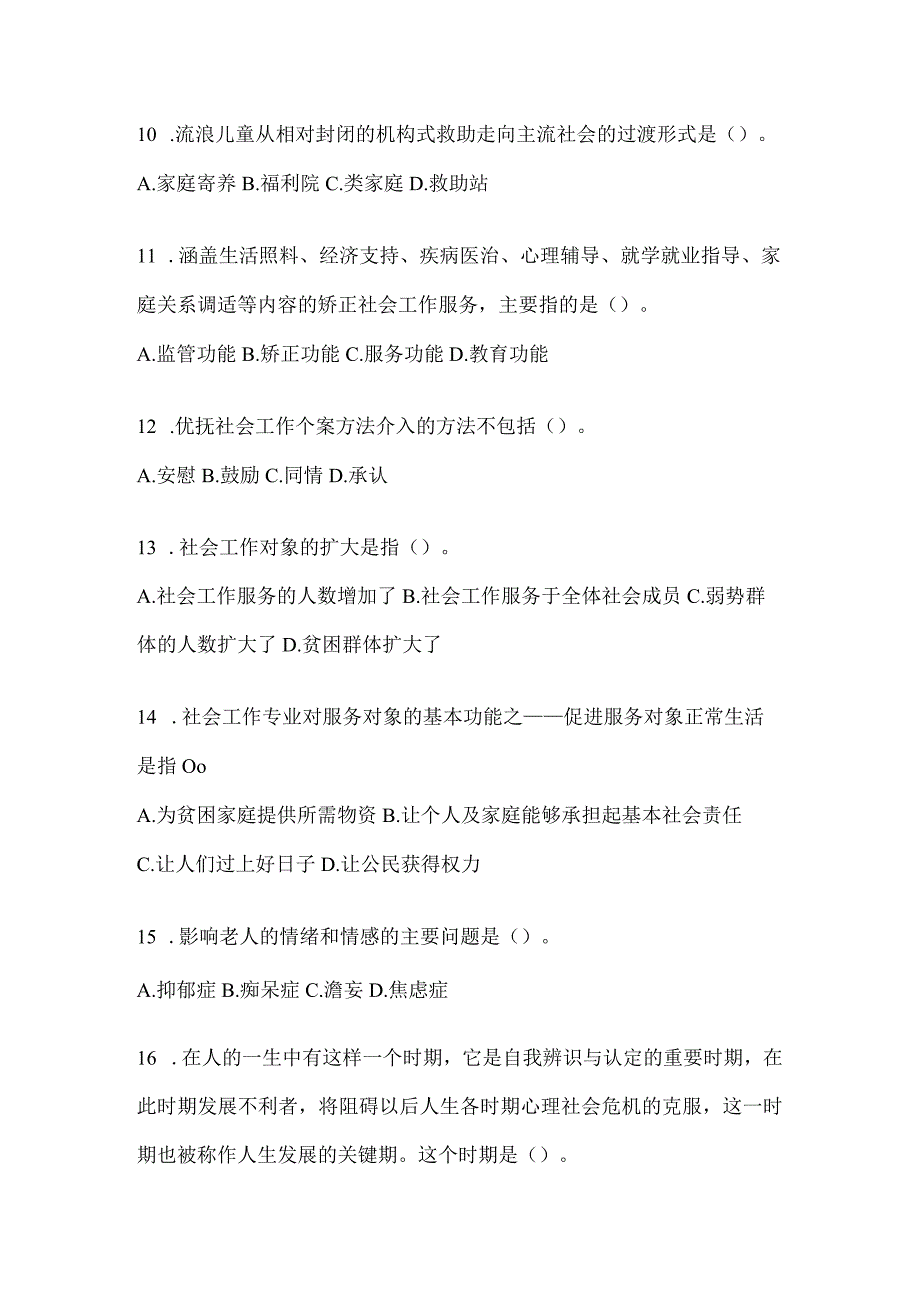 10 .流浪儿童从相对封闭的机构式救助走向主流社会的过渡形式是（）。

A.家庭寄养 B.福利院 C.类家庭 D.救助站

11 .涵盖生活照料、经济支持、疾病医治、心理辅导、就学就业指导、家庭关系调适等内容的矫正社会工作服务，主要指的是（）。

A.监管功能 B.矫正功能 C.服务功能 D.教育功能

12 .优抚社会工作个案方法介入的方法不包括（）。

A.安慰 B.鼓励 C.同情 D.承认

13 .社会工作对象的扩大是指（）。

A.社会工作服务的人数增加了 B.社会工作服务于全体社会成员 C.弱势群体的人数扩大了 D.贫困群体扩大了

14 .社会工作专业对服务对象的基本功能之——促进服务对象正常生活是指 Oo

A.为贫困家庭提供所需物资 B.让个人及家庭能够承担起基本社会责任

C.让人们过上好日子 D.让公民获得权力

15 .影响老人的情绪和情感的主要问题是（）。

A.抑郁症 B.痴呆症 C.澹妄 D.焦虑症

16 .在人的一生中有这样一个时期，它是自我辨识与认定的重要时期，在此时期发展不利者，将阻碍以后人生各时期心理社会危机的克服，这一时期也被称作人生发展的关键期。这个时期是（）。